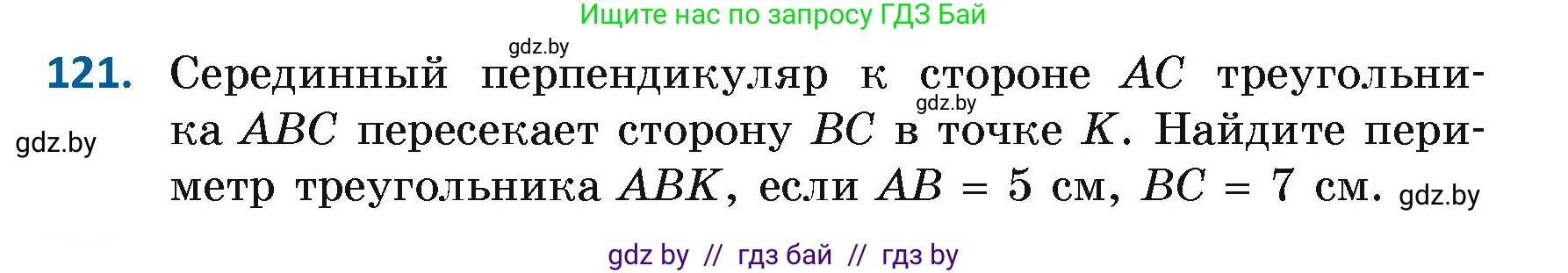 Ищите нас по запросу ГДЗ Бай

gdz.by

121. Серединный перпендикуляр к стороне $AC$ треугольника $ABC$ пересекает сторону $BC$ в точке $K$. Найдите периметр треугольника $ABK$, если $AB = 5$ см, $BC = 7$ см.

gdz.by

gdz.by

gdz.by

gdz by // гдз бай // гдз by